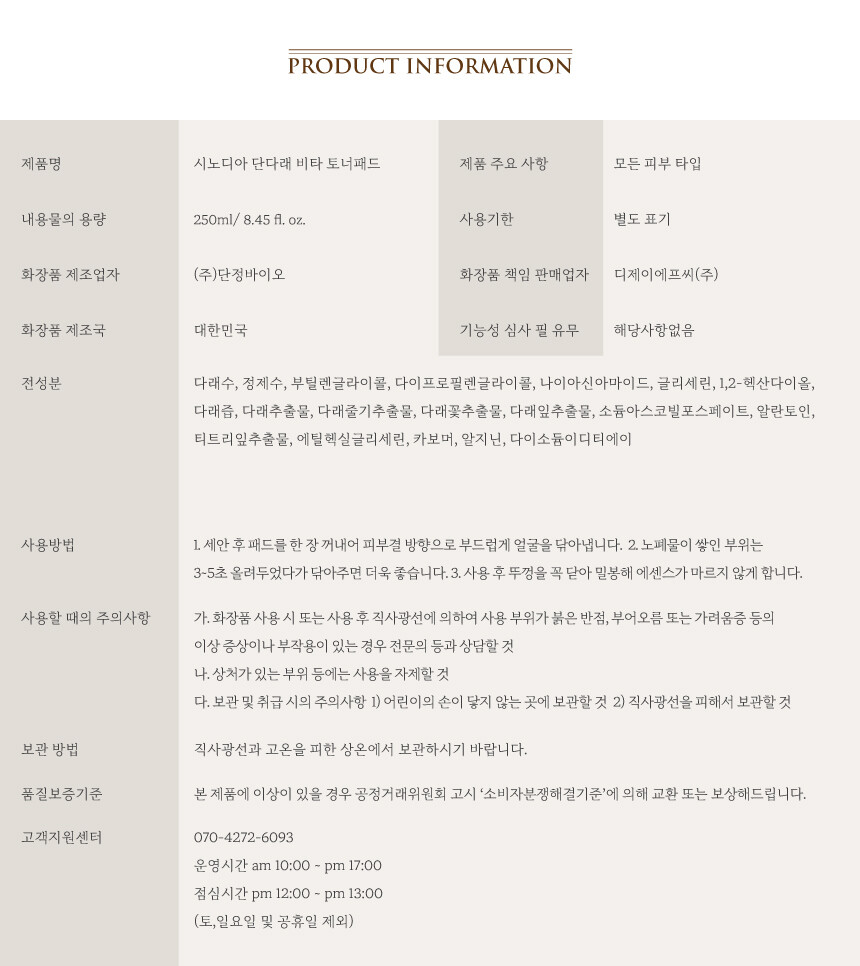 PRODUCT INFORMATION

| 제품명 | 시노디아 단다래 비타 토너패드 | 제품 주요 사항 | 모든 피부 타입 |
|---|---|---|---|
| 내용물의 용량 | 250ml/ 8.45 fl. oz. | 사용기한 | 별도 표기 |
| 화장품 제조업자 | (주)단정바이오 | 화장품 책임 판매업자 | 디제이에프씨(주) |
| 화장품 제조국 | 대한민국 | 기능성 심사 필 유무 | 해당사항없음 |

전성분
다래수, 정제수, 부틸렌글라이콜, 다이프로필렌글라이콜, 나이아신아마이드, 글리세린, 1,2-헥산다이올, 다래즙, 다래추출물, 다래줄기추출물, 다래꽃추출물, 다래잎추출물, 소듐아스코빌포스페이트, 알란토인, 티트리잎추출물, 에틸헥실글리세린, 카보머, 알지닌, 다이소듐이디티에이

사용방법
1. 세안 후 패드를 한 장 꺼내어 피부결 방향으로 부드럽게 얼굴을 닦아냅니다. 2. 노폐물이 쌓인 부위는 3~5초 올려두었다가 닦아주면 더욱 좋습니다. 3. 사용 후 뚜껑을 꼭 닫아 밀봉해 에센스가 마르지 않게 합니다.

사용할 때의 주의사항
가. 화장품 사용 시 또는 사용 후 직사광선에 의하여 사용 부위가 붉은 반점, 부어오름 또는 가려움증 등의 이상 증상이나 부작용이 있는 경우 전문의 등과 상담할 것
나. 상처가 있는 부위 등에는 사용을 자제할 것
다. 보관 및 취급 시의 주의사항 1) 어린이의 손이 닿지 않는 곳에 보관할 것 2) 직사광선을 피해서 보관할 것

보관 방법
직사광선과 고온을 피한 상온에서 보관하시기 바랍니다.

품질보증기준
본 제품에 이상이 있을 경우 공정거래위원회 고시 '소비자분쟁해결기준'에 의해 교환 또는 보상해드립니다.

고객지원센터
070-4272-6093
운영시간 am 10:00 ~ pm 17:00
점심시간 pm 12:00 ~ pm 13:00
(토,일요일 및 공휴일 제외)